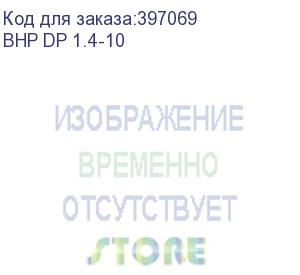 Код для заказа:397069
BHP DP 1.4-10

ИЗОБРАЖЕНИЕ
ВРЕМЕННО
ОТСУТСТВУЕТ
STORE